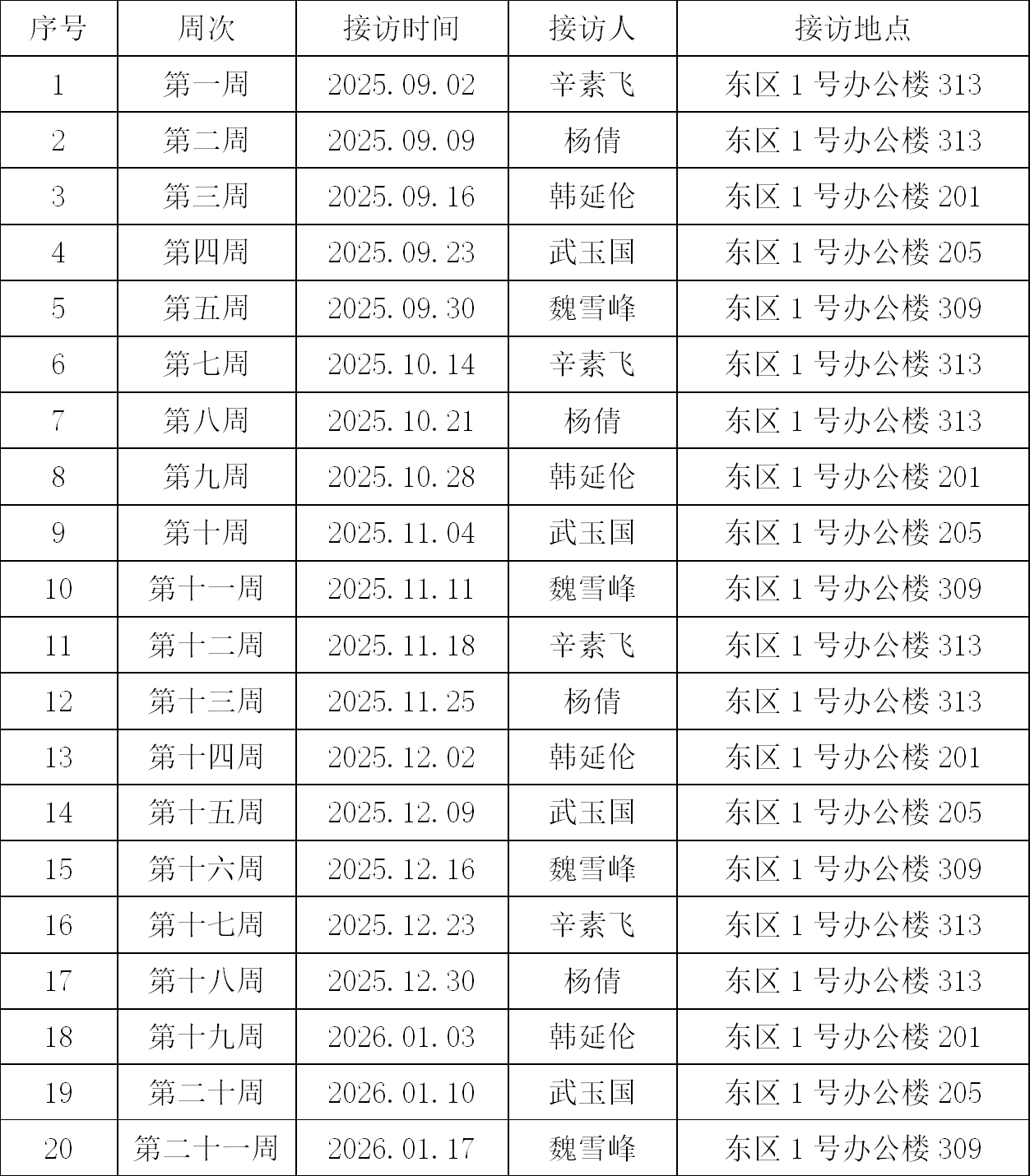 | 序号 | 周次 | 接访时间 | 接访人 | 接访地点 |
|---|---|---|---|---|
| 1 | 第一周 | 2025.09.02 | 辛素飞 | 东区 1 号办公楼 313 |
| 2 | 第二周 | 2025.09.09 | 杨倩 | 东区 1 号办公楼 313 |
| 3 | 第三周 | 2025.09.16 | 韩延伦 | 东区 1 号办公楼 201 |
| 4 | 第四周 | 2025.09.23 | 武玉国 | 东区 1 号办公楼 205 |
| 5 | 第五周 | 2025.09.30 | 魏雪峰 | 东区 1 号办公楼 309 |
| 6 | 第七周 | 2025.10.14 | 辛素飞 | 东区 1 号办公楼 313 |
| 7 | 第八周 | 2025.10.21 | 杨倩 | 东区 1 号办公楼 313 |
| 8 | 第九周 | 2025.10.28 | 韩延伦 | 东区 1 号办公楼 201 |
| 9 | 第十周 | 2025.11.04 | 武玉国 | 东区 1 号办公楼 205 |
| 10 | 第十一周 | 2025.11.11 | 魏雪峰 | 东区 1 号办公楼 309 |
| 11 | 第十二周 | 2025.11.18 | 辛素飞 | 东区 1 号办公楼 313 |
| 12 | 第十三周 | 2025.11.25 | 杨倩 | 东区 1 号办公楼 313 |
| 13 | 第十四周 | 2025.12.02 | 韩延伦 | 东区 1 号办公楼 201 |
| 14 | 第十五周 | 2025.12.09 | 武玉国 | 东区 1 号办公楼 205 |
| 15 | 第十六周 | 2025.12.16 | 魏雪峰 | 东区 1 号办公楼 309 |
| 16 | 第十七周 | 2025.12.23 | 辛素飞 | 东区 1 号办公楼 313 |
| 17 | 第十八周 | 2025.12.30 | 杨倩 | 东区 1 号办公楼 313 |
| 18 | 第十九周 | 2026.01.03 | 韩延伦 | 东区 1 号办公楼 201 |
| 19 | 第二十周 | 2026.01.10 | 武玉国 | 东区 1 号办公楼 205 |
| 20 | 第二十一周 | 2026.01.17 | 魏雪峰 | 东区 1 号办公楼 309 |